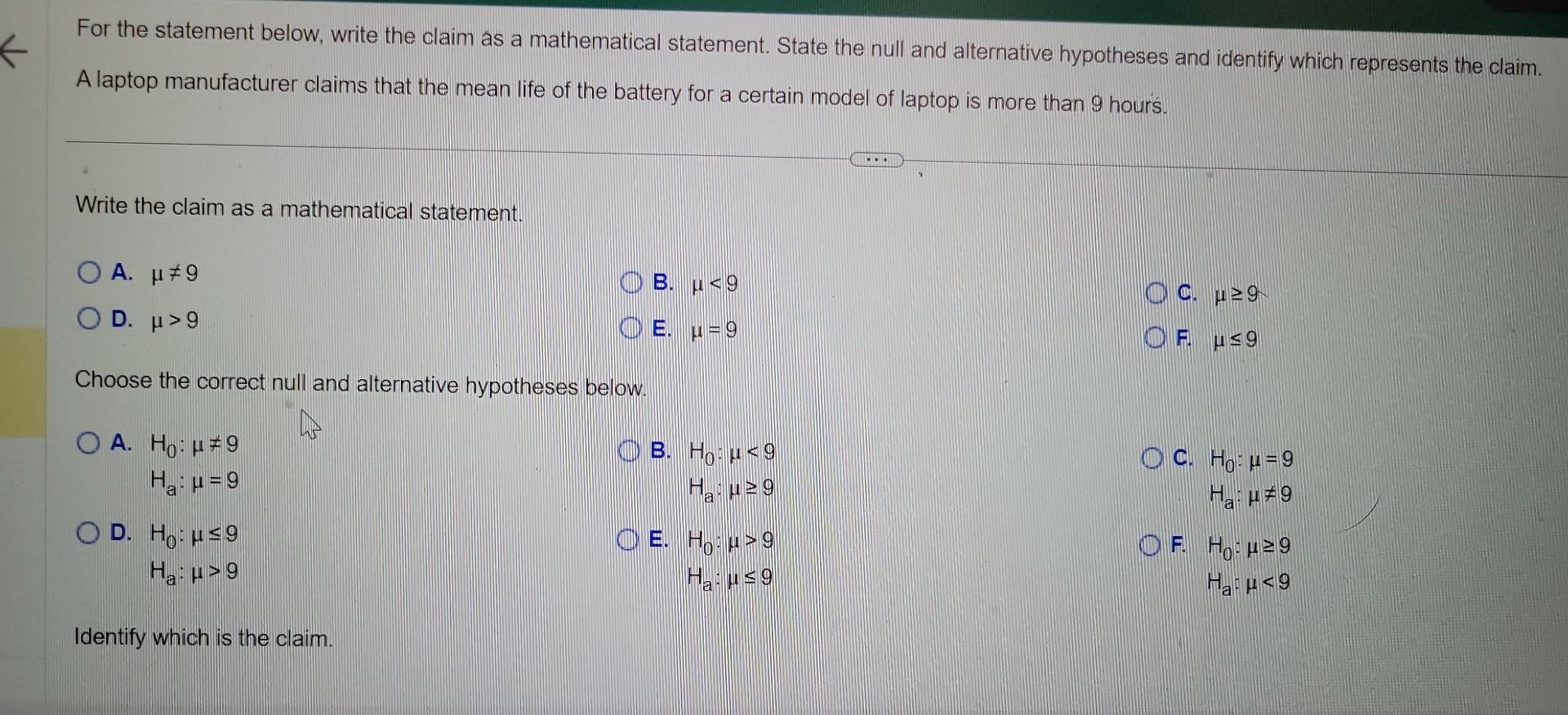 For the statement below, write the claim as a mathematical statement. State the null and alternative hypotheses and identify which represents the claim.

A laptop manufacturer claims that the mean life of the battery for a certain model of laptop is more than 9 hours.

...

Write the claim as a mathematical statement.

A. $\mu \neq 9$
B. $\mu < 9$
C. $\mu \geq 9$
D. $\mu > 9$
E. $\mu = 9$
F. $\mu \leq 9$

Choose the correct null and alternative hypotheses below.

A. $H_0: \mu \neq 9$
$H_a: \mu = 9$

B. $H_0: \mu < 9$
$H_a: \mu \geq 9$

C. $H_0: \mu = 9$
$H_a: \mu \neq 9$

D. $H_0: \mu \leq 9$
$H_a: \mu > 9$

E. $H_0: \mu > 9$
$H_a: \mu \leq 9$

F. $H_0: \mu \geq 9$
$H_a: \mu < 9$

Identify which is the claim.